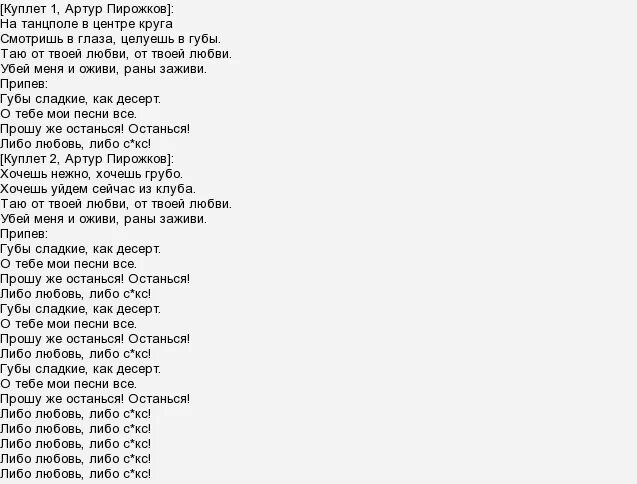 [Куплет 1, Артур Пирожков]:
На танцполе в центре круга
Смотришь в глаза, целуешь в губы.
Таю от твоей любви, от твоей любви.
Убей меня и оживи, раны заживи.
Припев:
Губы сладкие, как десерт.
О тебе мои песни все.
Прошу же останься! Останься!
Либо любовь, либо с*кс!
[Куплет 2, Артур Пирожков]:
Хочешь нежно, хочешь грубо.
Хочешь уйдем сейчас из клуба.
Таю от твоей любви, от твоей любви.
Убей меня и оживи, раны заживи.
Припев:
Губы сладкие, как десерт.
О тебе мои песни все.
Прошу же останься! Останься!
Либо любовь, либо с*кс!
Губы сладкие, как десерт.
О тебе мои песни все.
Прошу же останься! Останься!
Либо любовь, либо с*кс!
Губы сладкие, как десерт.
О тебе мои песни все.
Прошу же останься! Останься!
Либо любовь, либо с*кс!
Либо любовь, либо с*кс!
Либо любовь, либо с*кс!
Либо любовь, либо с*кс!
Либо любовь, либо с*кс!